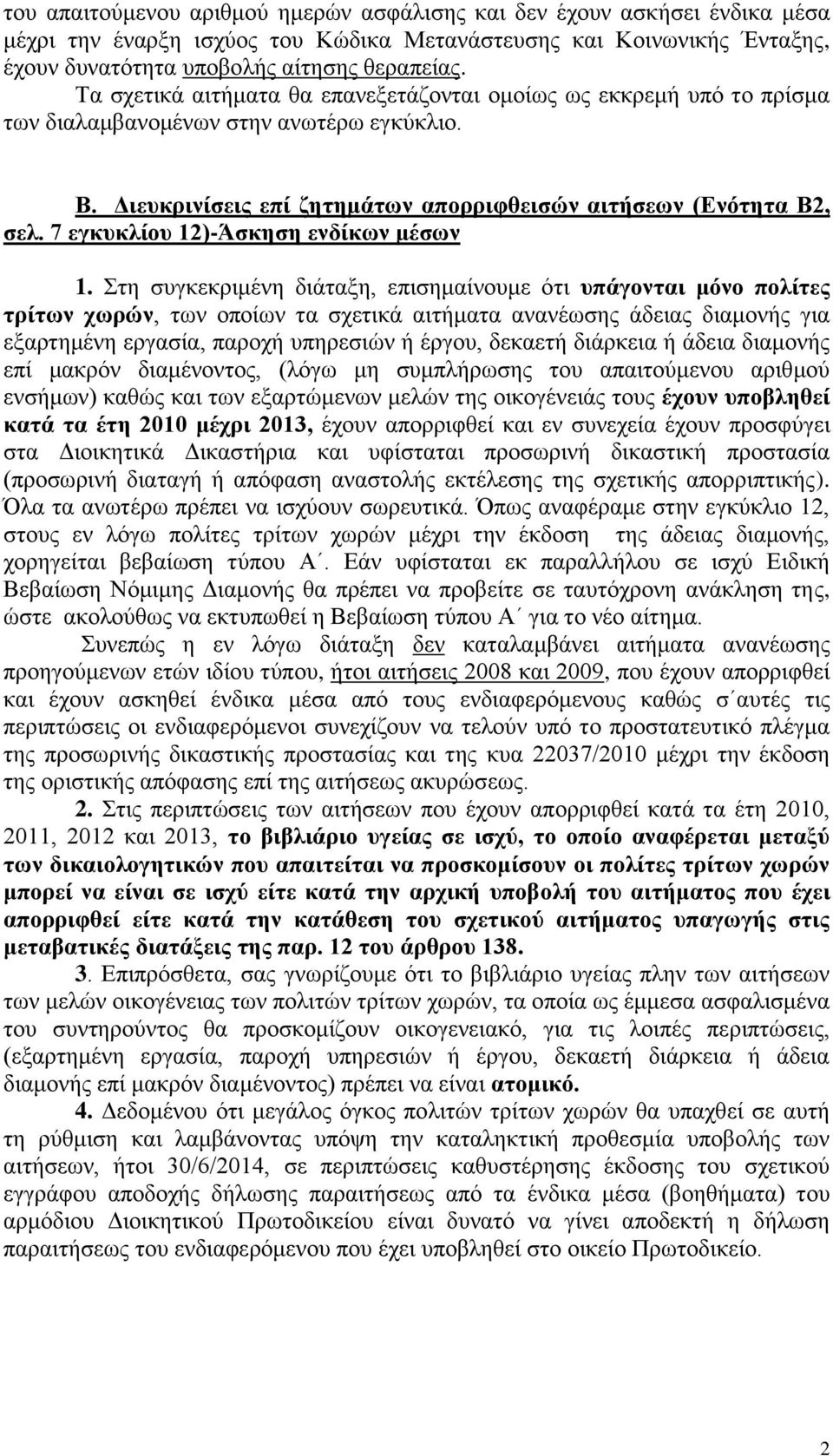 του απαιτούμενου αριθμού ημερών ασφάλισης και δεν έχουν ασκήσει ένδικα μέσα μέχρι την έναρξη ισχύος του Κώδικα Μετανάστευσης και Κοινωνικής Ένταξης, έχουν δυνατότητα υποβολής αίτησης θεραπείας.

Τα σχετικά αιτήματα θα επανεξετάζονται ομοίως ως εκκρεμή υπό το πρίσμα των διαλαμβανομένων στην ανωτέρω εγκύκλιο.

Β. Διευκρινίσεις επί ζητημάτων απορριφθεισών αιτήσεων (Ενότητα Β2, σελ. 7 εγκυκλίου 12)-Άσκηση ενδίκων μέσων

1. Στη συγκεκριμένη διάταξη, επισημαίνουμε ότι υπάγονται μόνο πολίτες τρίτων χωρών, των οποίων τα σχετικά αιτήματα ανανέωσης άδειας διαμονής για εξαρτημένη εργασία, παροχή υπηρεσιών ή έργου, δεκαετή διάρκεια ή άδεια διαμονής επί μακρόν διαμένοντος, (λόγω μη συμπλήρωσης του απαιτούμενου αριθμού ενσήμων) καθώς και των εξαρτώμενων μελών της οικογένειάς τους έχουν υποβληθεί κατά τα έτη 2010 μέχρι 2013, έχουν απορριφθεί και εν συνεχεία έχουν προσφύγει στα Διοικητικά Δικαστήρια και υφίσταται προσωρινή δικαστική προστασία (προσωρινή διαταγή ή απόφαση αναστολής εκτέλεσης της σχετικής απορριπτικής). Όλα τα ανωτέρω πρέπει να ισχύουν σωρευτικά. Όπως αναφέραμε στην εγκύκλιο 12, στους εν λόγω πολίτες τρίτων χωρών μέχρι την έκδοση της άδειας διαμονής, χορηγείται βεβαίωση τύπου Α΄. Εάν υφίσταται εκ παραλλήλου σε ισχύ Ειδική Βεβαίωση Νόμιμης Διαμονής θα πρέπει να προβείτε σε ταυτόχρονη ανάκληση της, ώστε ακολούθως να εκτυπωθεί η Βεβαίωση τύπου Α΄ για το νέο αίτημα.

Συνεπώς η εν λόγω διάταξη δεν καταλαμβάνει αιτήματα ανανέωσης προηγούμενων ετών ιδίου τύπου, ήτοι αιτήσεις 2008 και 2009, που έχουν απορριφθεί και έχουν ασκηθεί ένδικα μέσα από τους ενδιαφερόμενους καθώς σ΄αυτές τις περιπτώσεις οι ενδιαφερόμενοι συνεχίζουν να τελούν υπό το προστατευτικό πλέγμα της προσωρινής δικαστικής προστασίας και της κυα 22037/2010 μέχρι την έκδοση της οριστικής απόφασης επί της αιτήσεως ακυρώσεως.

2. Στις περιπτώσεις των αιτήσεων που έχουν απορριφθεί κατά τα έτη 2010, 2011, 2012 και 2013, το βιβλιάριο υγείας σε ισχύ, το οποίο αναφέρεται μεταξύ των δικαιολογητικών που απαιτείται να προσκομίσουν οι πολίτες τρίτων χωρών μπορεί να είναι σε ισχύ είτε κατά την αρχική υποβολή του αιτήματος που έχει απορριφθεί είτε κατά την κατάθεση του σχετικού αιτήματος υπαγωγής στις μεταβατικές διατάξεις της παρ. 12 του άρθρου 138.

3. Επιπρόσθετα, σας γνωρίζουμε ότι το βιβλιάριο υγείας πλην των αιτήσεων των μελών οικογένειας των πολιτών τρίτων χωρών, τα οποία ως έμμεσα ασφαλισμένα του συντηρούντος θα προσκομίζουν οικογενειακό, για τις λοιπές περιπτώσεις, (εξαρτημένη εργασία, παροχή υπηρεσιών ή έργου, δεκαετή διάρκεια ή άδεια διαμονής επί μακρόν διαμένοντος) πρέπει να είναι ατομικό.

4. Δεδομένου ότι μεγάλος όγκος πολιτών τρίτων χωρών θα υπαχθεί σε αυτή τη ρύθμιση και λαμβάνοντας υπόψη την καταληκτική προθεσμία υποβολής των αιτήσεων, ήτοι 30/6/2014, σε περιπτώσεις καθυστέρησης έκδοσης του σχετικού εγγράφου αποδοχής δήλωσης παραιτήσεως από τα ένδικα μέσα (βοηθήματα) του αρμόδιου Διοικητικού Πρωτοδικείου είναι δυνατό να γίνει αποδεκτή η δήλωση παραιτήσεως του ενδιαφερόμενου που έχει υποβληθεί στο οικείο Πρωτοδικείο.

2